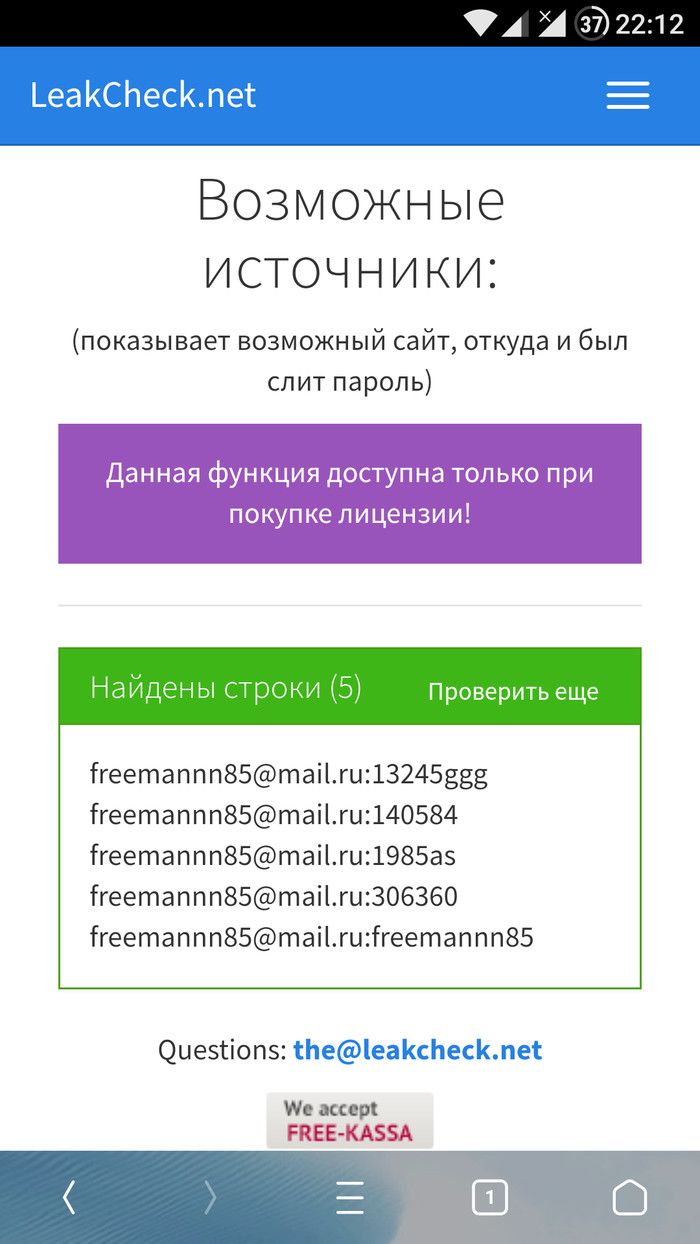 37 22:12

LeakCheck.net

Возможные источники:

(показывает возможный сайт, откуда и был слит пароль)

Данная функция доступна только при покупке лицензии!

Найдены строки (5)

Проверить еще

freemannn85@mail.ru:13245ggg
freemannn85@mail.ru:140584
freemannn85@mail.ru:1985as
freemannn85@mail.ru:306360
freemannn85@mail.ru:freemannn85

Questions: the@leakcheck.net

We accept FREE-KASSA

1